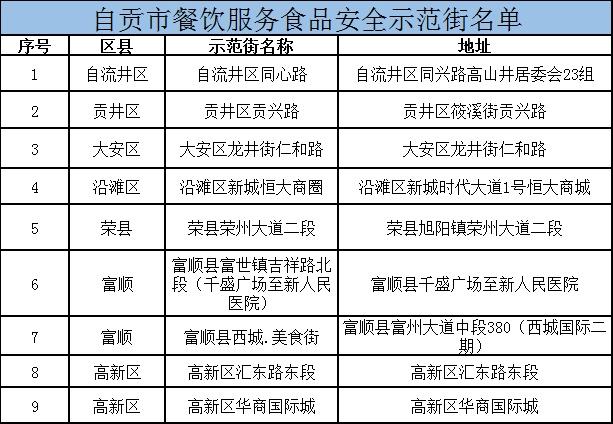 自贡市餐饮服务食品安全示范街名单

| 序号 | 区县 | 示范街名称 | 地址 |
|---|---|---|---|
| 1 | 自流井区 | 自流井区同心路 | 自流井区同兴路高山井居委会23组 |
| 2 | 贡井区 | 贡井区贡兴路 | 贡井区筱溪街贡兴路 |
| 3 | 大安区 | 大安区龙井街仁和路 | 大安区龙井街仁和路 |
| 4 | 沿滩区 | 沿滩区新城恒大商圈 | 沿滩区新城时代大道1号恒大商城 |
| 5 | 荣县 | 荣县荣州大道二段 | 荣县旭阳镇荣州大道二段 |
| 6 | 富顺 | 富顺县富世镇吉祥路北段（千盛广场至新人民医院） | 富顺县千盛广场至新人民医院 |
| 7 | 富顺 | 富顺县西城.美食街 | 富顺县富州大道中段380（西城国际二期） |
| 8 | 高新区 | 高新区汇东路东段 | 高新区汇东路东段 |
| 9 | 高新区 | 高新区华商国际城 | 高新区华商国际城 |